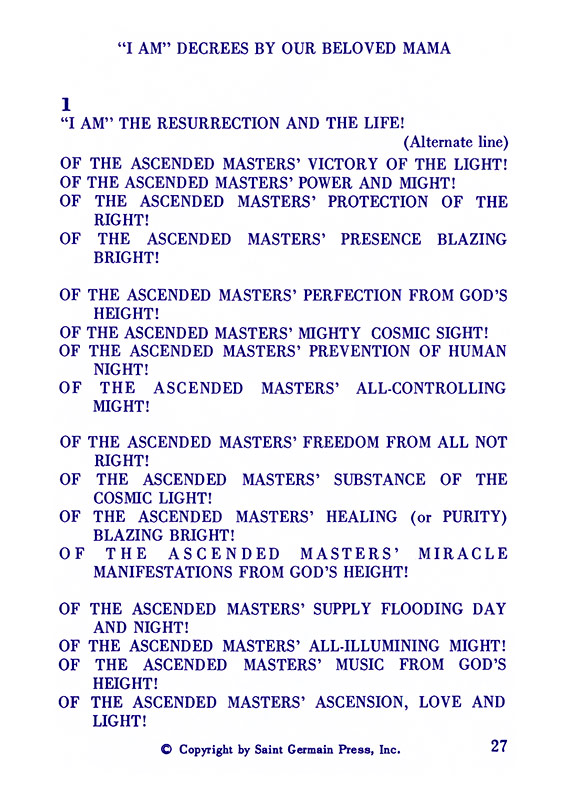 "I AM" DECREES BY OUR BELOVED MAMA

1
"I AM" THE RESURRECTION AND THE LIFE!
(Alternate line)
OF THE ASCENDED MASTERS' VICTORY OF THE LIGHT!
OF THE ASCENDED MASTERS' POWER AND MIGHT!
OF THE ASCENDED MASTERS' PROTECTION OF THE RIGHT!
OF THE ASCENDED MASTERS' PRESENCE BLAZING BRIGHT!

OF THE ASCENDED MASTERS' PERFECTION FROM GOD'S HEIGHT!
OF THE ASCENDED MASTERS' MIGHTY COSMIC SIGHT!
OF THE ASCENDED MASTERS' PREVENTION OF HUMAN NIGHT!
OF THE ASCENDED MASTERS' ALL-CONTROLLING MIGHT!

OF THE ASCENDED MASTERS' FREEDOM FROM ALL NOT RIGHT!
OF THE ASCENDED MASTERS' SUBSTANCE OF THE COSMIC LIGHT!
OF THE ASCENDED MASTERS' HEALING (or PURITY) BLAZING BRIGHT!
OF THE ASCENDED MASTERS' MIRACLE MANIFESTATIONS FROM GOD'S HEIGHT!

OF THE ASCENDED MASTERS' SUPPLY FLOODING DAY AND NIGHT!
OF THE ASCENDED MASTERS' ALL-ILLUMINING MIGHT!
OF THE ASCENDED MASTERS' MUSIC FROM GOD'S HEIGHT!
OF THE ASCENDED MASTERS' ASCENSION, LOVE AND LIGHT!

© Copyright by Saint Germain Press, Inc.
27